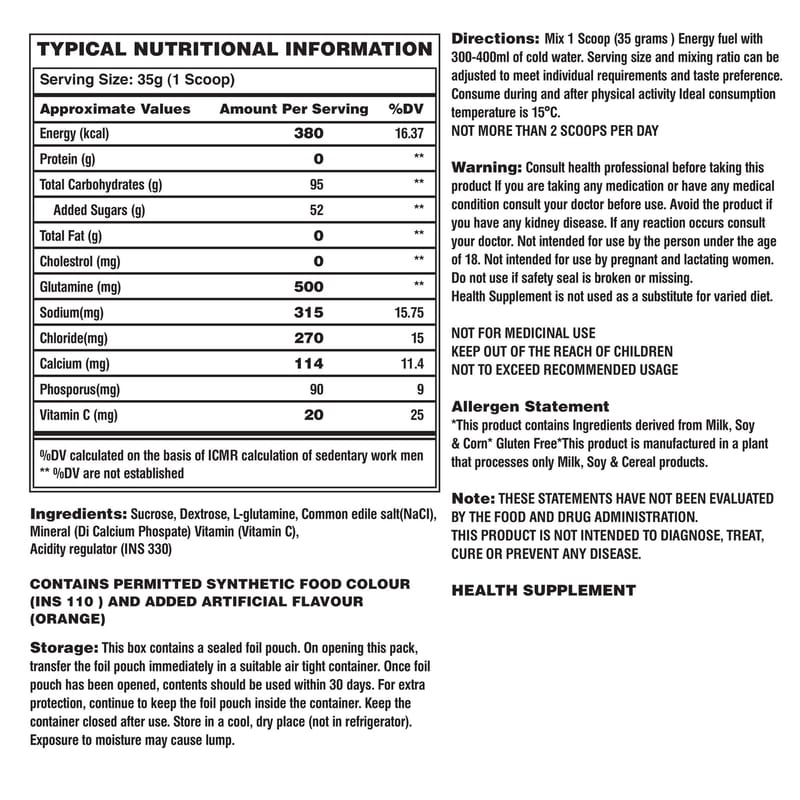 TYPICAL NUTRITIONAL INFORMATION

Serving Size: 35g (1 Scoop)

| Approximate Values | Amount Per Serving | %DV |
|---|---|---|
| Energy (kcal) | 380 | 16.37 |
| Protein (g) | 0 | ** |
| Total Carbohydrates (g) | 95 | ** |
| Added Sugars (g) | 52 | ** |
| Total Fat (g) | 0 | ** |
| Cholestrol (mg) | 0 | ** |
| Glutamine (mg) | 500 | ** |
| Sodium(mg) | 315 | 15.75 |
| Chloride(mg) | 270 | 15 |
| Calcium (mg) | 114 | 11.4 |
| Phosporus(mg) | 90 | 9 |
| Vitamin C (mg) | 20 | 25 |

%DV calculated on the basis of ICMR calculation of sedentary work men
** %DV are not established

Ingredients: Sucrose, Dextrose, L-glutamine, Common edile salt(NaCl), Mineral (Di Calcium Phospate) Vitamin (Vitamin C), Acidity regulator (INS 330)

CONTAINS PERMITTED SYNTHETIC FOOD COLOUR (INS 110 ) AND ADDED ARTIFICIAL FLAVOUR (ORANGE)

Storage: This box contains a sealed foil pouch. On opening this pack, transfer the foil pouch immediately in a suitable air tight container. Once foil pouch has been opened, contents should be used within 30 days. For extra protection, continue to keep the foil pouch inside the container. Keep the container closed after use. Store in a cool, dry place (not in refrigerator). Exposure to moisture may cause lump.

Directions: Mix 1 Scoop (35 grams ) Energy fuel with 300-400ml of cold water. Serving size and mixing ratio can be adjusted to meet individual requirements and taste preference. Consume during and after physical activity Ideal consumption temperature is 15°C.
NOT MORE THAN 2 SCOOPS PER DAY

Warning: Consult health professional before taking this product If you are taking any medication or have any medical condition consult your doctor before use. Avoid the product if you have any kidney disease. If any reaction occurs consult your doctor. Not intended for use by the person under the age of 18. Not intended for use by pregnant and lactating women. Do not use if safety seal is broken or missing.
Health Supplement is not used as a substitute for varied diet.

NOT FOR MEDICINAL USE
KEEP OUT OF THE REACH OF CHILDREN
NOT TO EXCEED RECOMMENDED USAGE

Allergen Statement
*This product contains Ingredients derived from Milk, Soy & Corn* Gluten Free*This product is manufactured in a plant that processes only Milk, Soy & Cereal products.

Note: THESE STATEMENTS HAVE NOT BEEN EVALUATED BY THE FOOD AND DRUG ADMINISTRATION.
THIS PRODUCT IS NOT INTENDED TO DIAGNOSE, TREAT, CURE OR PREVENT ANY DISEASE.

HEALTH SUPPLEMENT